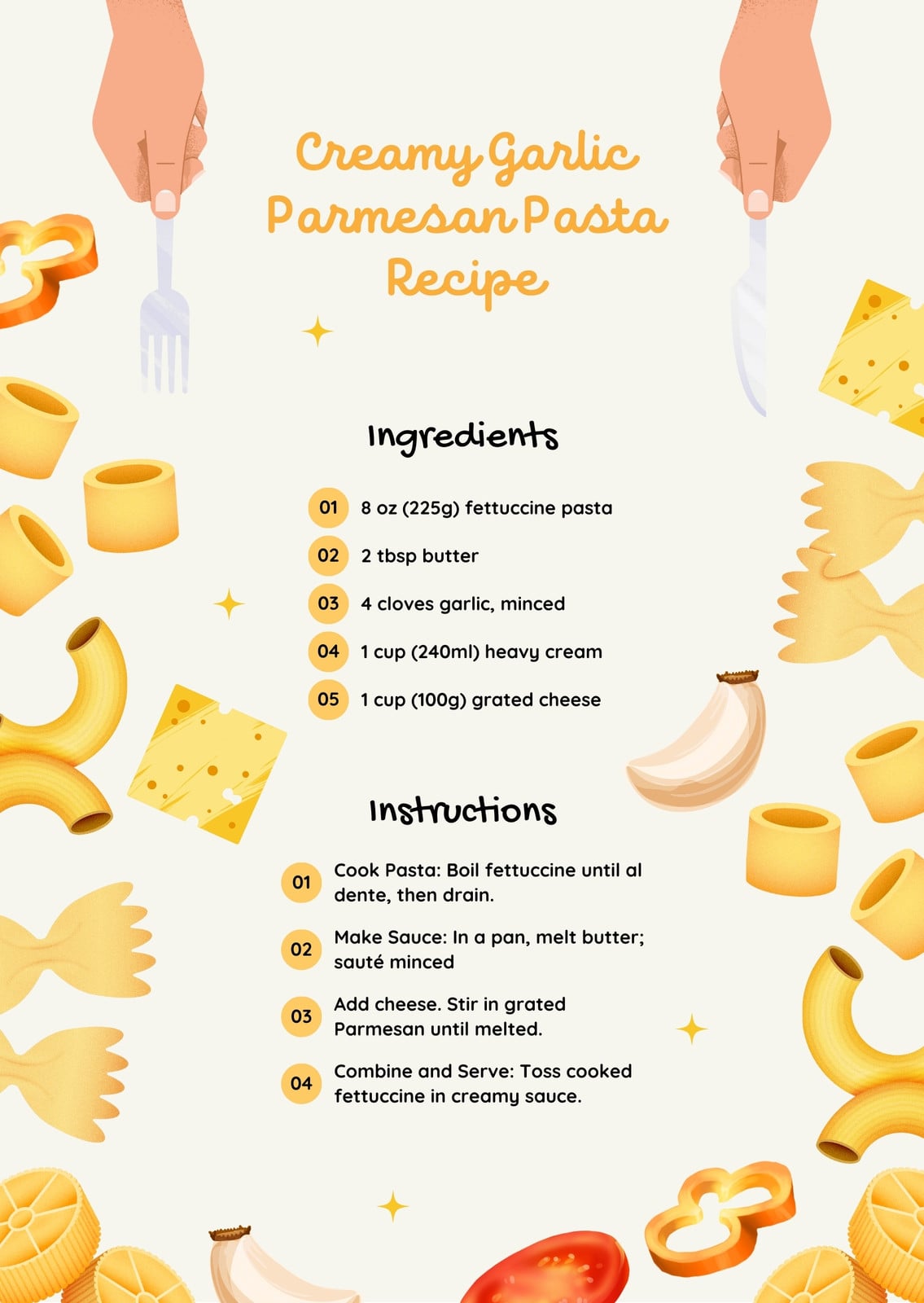 Creamy Garlic Parmesan Pasta Recipe

Ingredients

01 8 oz (225g) fettuccine pasta

02 2 tbsp butter

03 4 cloves garlic, minced

04 1 cup (240ml) heavy cream

05 1 cup (100g) grated cheese

Instructions

01 Cook Pasta: Boil fettuccine until al dente, then drain.

02 Make Sauce: In a pan, melt butter; sauté minced

03 Add cheese. Stir in grated Parmesan until melted.

04 Combine and Serve: Toss cooked fettuccine in creamy sauce.